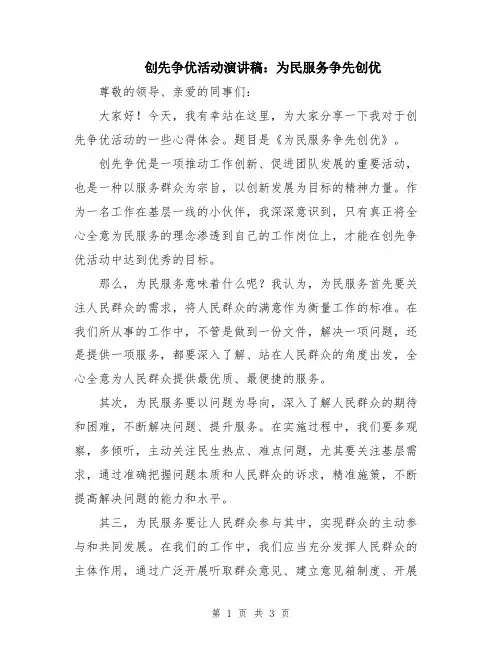 创先争优活动演讲稿：为民服务争先创优

尊敬的领导、亲爱的同事们：

大家好！今天，我有幸站在这里，为大家分享一下我对于创先争优活动的一些心得体会。题目是《为民服务争先创优》。

创先争优是一项推动工作创新、促进团队发展的重要活动，也是一种以服务群众为宗旨，以创新发展为目标的精神力量。作为一名工作在基层一线的小伙伴，我深深意识到，只有真正将全心全意为民服务的理念渗透到自己的工作岗位上，才能在创先争优活动中达到优秀的目标。

那么，为民服务意味着什么呢？我认为，为民服务首先要关注人民群众的需求，将人民群众的满意作为衡量工作的标准。在我们所从事的工作中，不管是做到一份文件，解决一项问题，还是提供一项服务，都要深入了解、站在人民群众的角度出发，全心全意为人民群众提供最优质、最便捷的服务。

其次，为民服务要以问题为导向，深入了解人民群众的期待和困难，不断解决问题、提升服务。在实施过程中，我们要多观察，多倾听，主动关注民生热点、难点问题，尤其要关注基层需求，通过准确把握问题本质和人民群众的诉求，精准施策，不断提高解决问题的能力和水平。

其三，为民服务要让人民群众参与其中，实现群众的主动参与和共同发展。在我们的工作中，我们应当充分发挥人民群众的主体作用，通过广泛开展听取群众意见、建立意见箱制度、开展

第 1 页 共 3 页